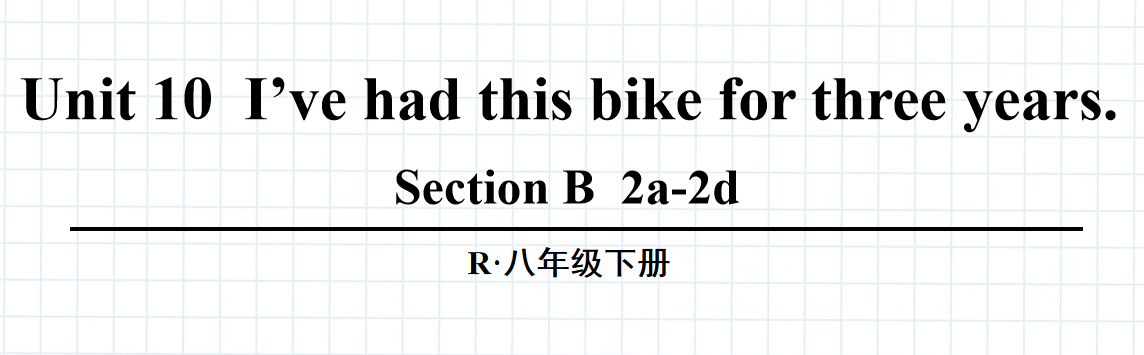 Unit 10 I’ve had this bike for three years.

Section B 2a-2d

R·八年级下册